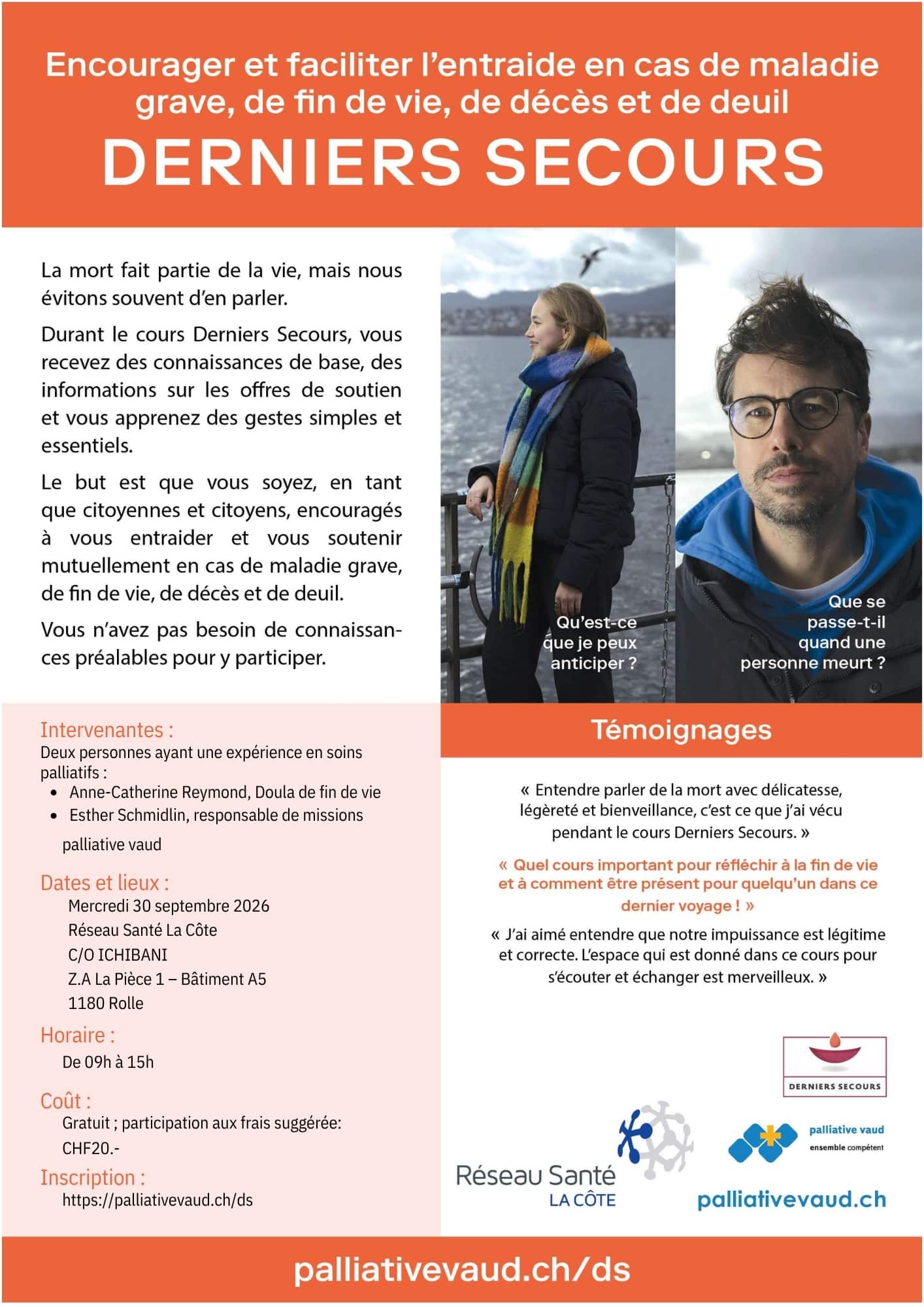 Encourager et faciliter l'entraide en cas de maladie grave, de fin de vie, de décès et de deuil

DERNIERS SECOURS

La mort fait partie de la vie, mais nous évitons souvent d'en parler.

Durant le cours Derniers Secours, vous recevez des connaissances de base, des informations sur les offres de soutien et vous apprenez des gestes simples et essentiels.

Le but est que vous soyez, en tant que citoyennes et citoyens, encouragés à vous entraider et vous soutenir mutuellement en cas de maladie grave, de fin de vie, de décès et de deuil.

Vous n'avez pas besoin de connaissances préalables pour y participer.

Qu'est-ce que je peux anticiper ?

Que se passe-t-il quand une personne meurt ?

Intervenantes :
Deux personnes ayant une expérience en soins palliatifs :
• Anne-Catherine Reymond, Doula de fin de vie
• Esther Schmidlin, responsable de missions palliative vaud

Dates et lieux :
Mercredi 30 septembre 2026
Réseau Santé La Côte
C/O ICHIBANI
Z.A La Pièce 1 – Bâtiment A5
1180 Rolle

Horaire :
De 09h à 15h

Coût :
Gratuit ; participation aux frais suggérée: CHF20.-

Inscription :
https://palliativevaud.ch/ds

Témoignages

« Entendre parler de la mort avec délicatesse, légèreté et bienveillance, c'est ce que j'ai vécu pendant le cours Derniers Secours. »

« Quel cours important pour réfléchir à la fin de vie et à comment être présent pour quelqu'un dans ce dernier voyage ! »

« J'ai aimé entendre que notre impuissance est légitime et correcte. L'espace qui est donné dans ce cours pour s'écouter et échanger est merveilleux. »

DERNIERS SECOURS

Réseau Santé LA CÔTE

palliative vaud ensemble compétent

palliativevaud.ch

palliativevaud.ch/ds